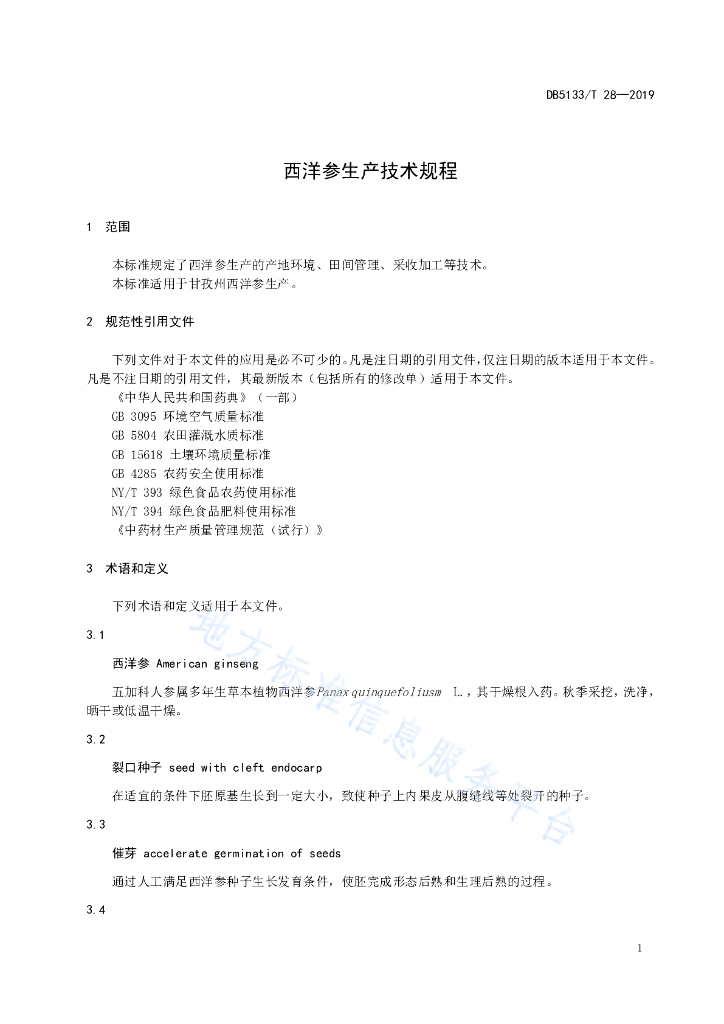 DB5133/T 28—2019

西洋参生产技术规程

1 范围

本标准规定了西洋参生产的产地环境、田间管理、采收加工等技术。
本标准适用于甘孜州西洋参生产。

2 规范性引用文件

下列文件对于本文件的应用是必不可少的。凡是注日期的引用文件，仅注日期的版本适用于本文件。凡是不注日期的引用文件，其最新版本（包括所有的修改单）适用于本文件。
《中华人民共和国药典》（一部）
GB 3095 环境空气质量标准
GB 5804 农田灌溉水质标准
GB 15618 土壤环境质量标准
GB 4285 农药安全使用标准
NY/T 393 绿色食品农药使用标准
NY/T 394 绿色食品肥料使用标准
《中药材生产质量管理规范（试行）》

3 术语和定义

下列术语和定义适用于本文件。

3.1

西洋参 American ginseng

五加科人参属多年生草本植物西洋参Panax quinquefoliusm L.，其干燥根入药。秋季采挖，洗净，晒干或低温干燥。

3.2

裂口种子 seed with cleft endocarp

在适宜的条件下胚原基生长到一定大小，致使种子上内果皮从腹缝线等处裂开的种子。

3.3

催芽 accelerate germination of seeds

通过人工满足西洋参种子生长发育条件，使胚完成形态后熟和生理后熟的过程。

3.4

地方标准信息服务平台

1